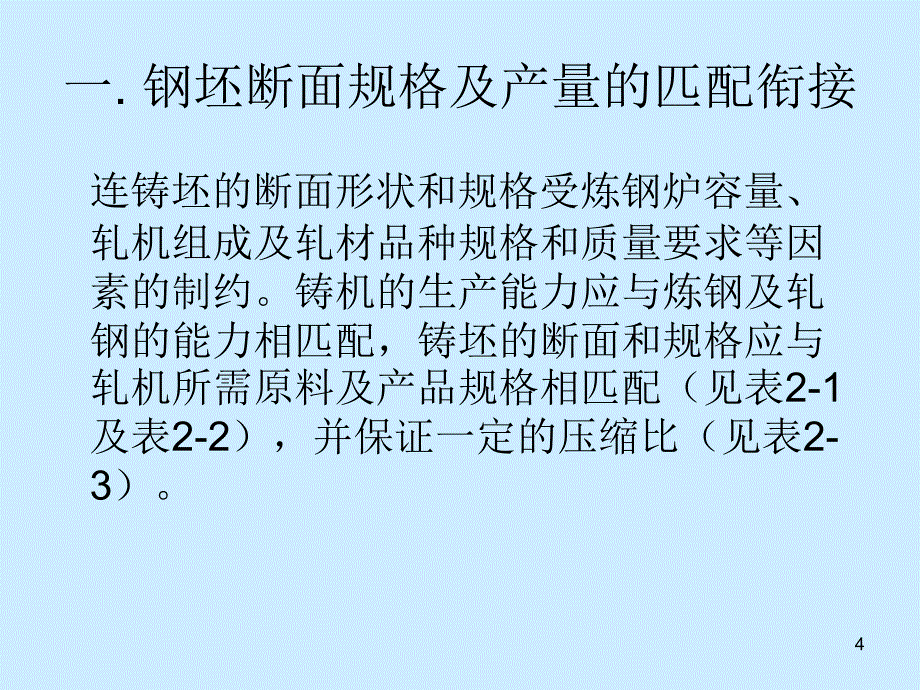 一. 钢坯断面规格及产量的匹配衔接

连铸坯的断面形状和规格受炼钢炉容量、轧机组成及轧材品种规格和质量要求等因素的制约。铸机的生产能力应与炼钢及轧钢的能力相匹配，铸坯的断面和规格应与轧机所需原料及产品规格相匹配（见表2-1及表2-2），并保证一定的压缩比（见表2-3）。

4